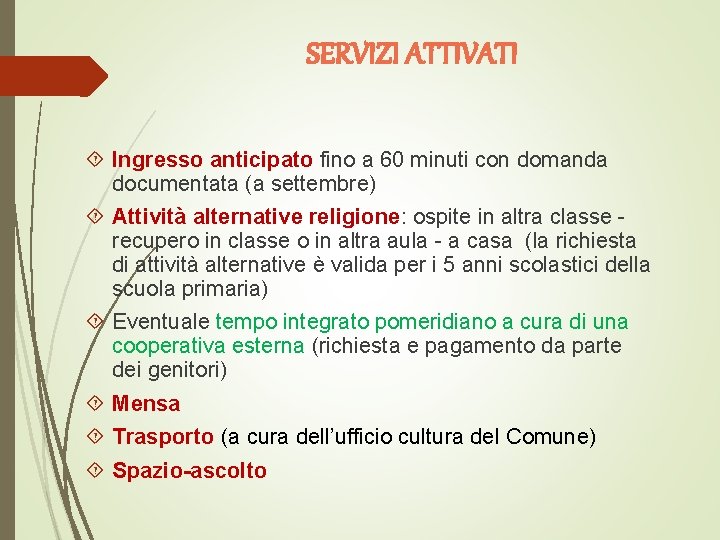 SERVIZI ATTIVATI

Ingresso anticipato fino a 60 minuti con domanda documentata (a settembre)

Attività alternative religione: ospite in altra classe - recupero in classe o in altra aula - a casa (la richiesta di attività alternative è valida per i 5 anni scolastici della scuola primaria)

Eventuale tempo integrato pomeridiano a cura di una cooperativa esterna (richiesta e pagamento da parte dei genitori)

Mensa

Trasporto (a cura dell'ufficio cultura del Comune)

Spazio-ascolto